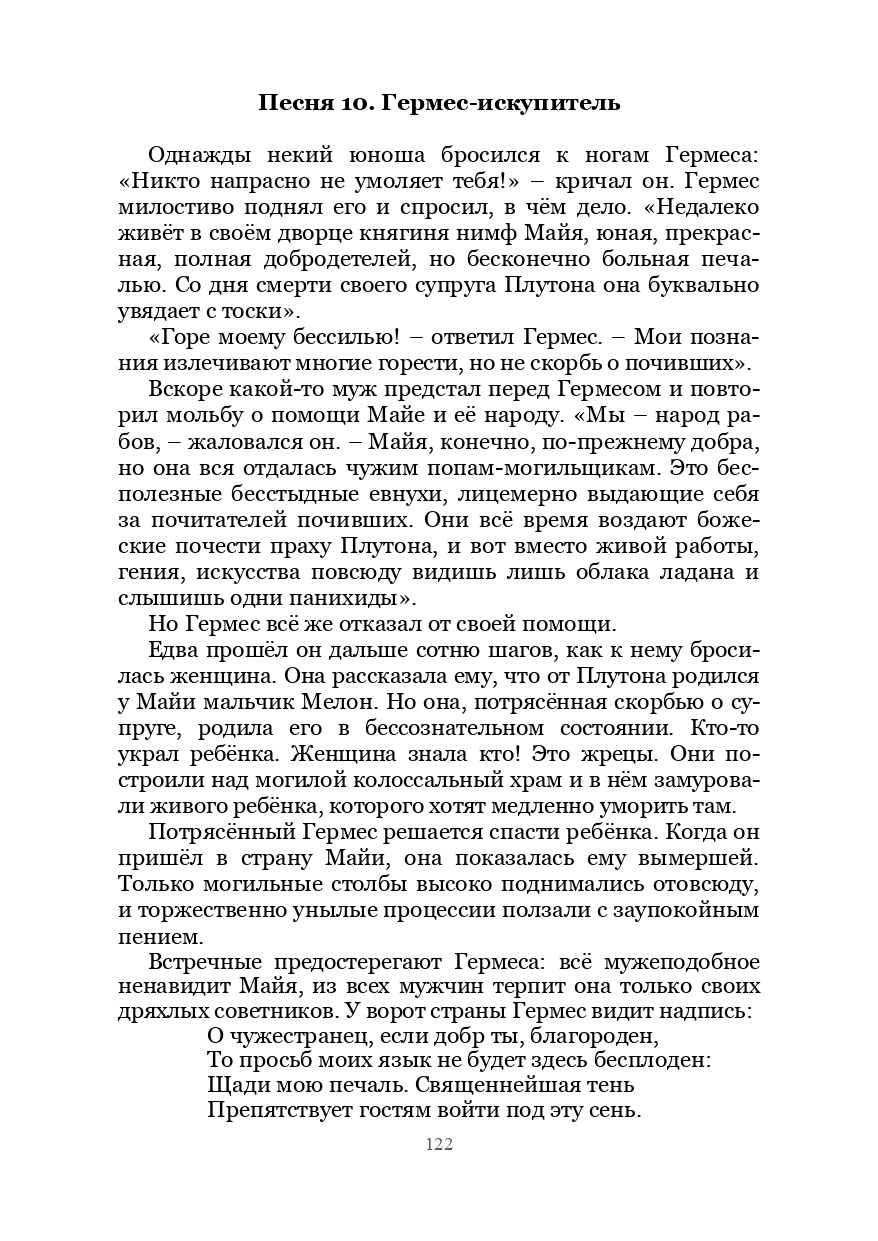 Песня 10. Гермес-искупитель

Однажды некий юноша бросился к ногам Гермеса: «Никто напрасно не умоляет тебя!» – кричал он. Гермес милостиво поднял его и спросил, в чём дело. «Недалеко живёт в своём дворце княгиня нимф Майя, юная, прекрасная, полная добродетелей, но бесконечно больная печалью. Со дня смерти своего супруга Плутона она буквально увядает с тоски».

«Горе моему бессилью! – ответил Гермес. – Мои познания излечивают многие горести, но не скорбь о почивших».

Вскоре какой-то муж предстал перед Гермесом и повторил мольбу о помощи Майе и её народу. «Мы – народ рабов, – жаловался он. – Майя, конечно, по-прежнему добра, но она вся отдалась чужим попам-могильщикам. Это бесполезные бесстыдные евнухи, лицемерно выдающие себя за почитателей почивших. Они всё время воздают божеские почести праху Плутона, и вот вместо живой работы, гения, искусства повсюду видишь лишь облака ладана и слышишь одни панихиды».

Но Гермес всё же отказал от своей помощи.

Едва прошёл он дальше сотню шагов, как к нему бросилась женщина. Она рассказала ему, что от Плутона родился у Майи мальчик Мелон. Но она, потрясённая скорбью о супруге, родила его в бессознательном состоянии. Кто-то украл ребёнка. Женщина знала кто! Это жрецы. Они построили над могилой колоссальный храм и в нём замуровали живого ребёнка, которого хотят медленно уморить там.

Потрясённый Гермес решается спасти ребёнка. Когда он пришёл в страну Майи, она показалась ему вымершей. Только могильные столбы высоко поднимались отовсюду, и торжественно унылые процессии ползали с заупокойным пением.

Встречные предостерегают Гермеса: всё мужеподобное ненавидит Майя, из всех мужчин терпит она только своих дряхлых советников. У ворот страны Гермес видит надпись:

О чужестранец, если добр ты, благороден,
То просьб моих язык не будет здесь бесплоден:
Щади мою печаль. Священнейшая тень
Препятствует гостям войти под эту сень.

122